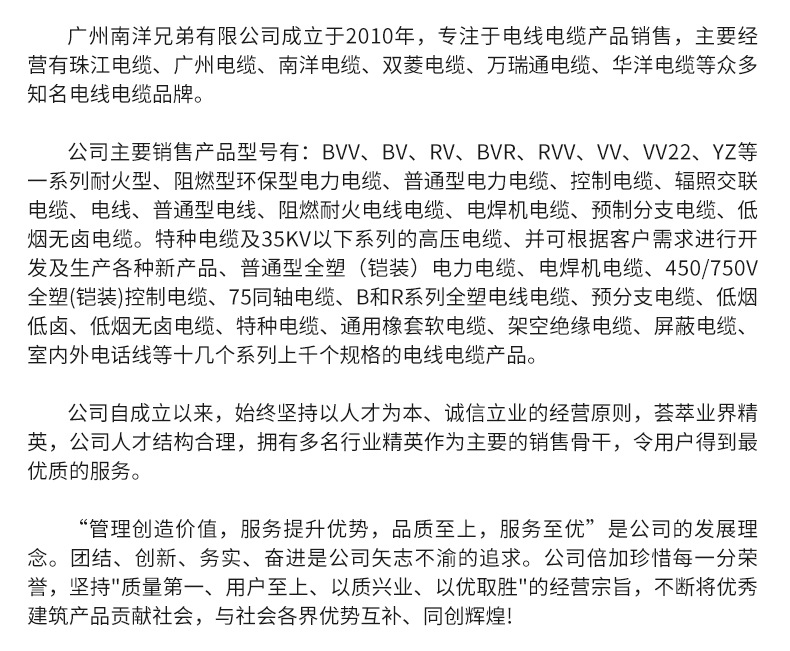 广州南洋兄弟有限公司成立于2010年，专注于电线电缆产品销售，主要经营有珠江电缆、广州电缆、南洋电缆、双菱电缆、万瑞通电缆、华洋电缆等众多知名电线电缆品牌。

公司主要销售产品型号有：BVV、BV、RV、BVR、RVV、VV、VV22、YZ等一系列耐火型、阻燃型环保型电力电缆、普通型电力电缆、控制电缆、辐照交联电缆、电线、普通型电线、阻燃耐火电线电缆、电焊机电缆、预制分支电缆、低烟无卤电缆。特种电缆及35KV以下系列的高压电缆、并可根据客户需求进行开发及生产各种新产品、普通型全塑（铠装）电力电缆、电焊机电缆、450/750V全塑(铠装)控制电缆、75同轴电缆、B和R系列全塑电线电缆、预分支电缆、低烟低卤、低烟无卤电缆、特种电缆、通用橡套软电缆、架空绝缘电缆、屏蔽电缆、室内外电话线等十几个系列上千个规格的电线电缆产品。

公司自成立以来，始终坚持以人才为本、诚信立业的经营原则，荟萃业界精英，公司人才结构合理，拥有多名行业精英作为主要的销售骨干，令用户得到最优质的服务。

“管理创造价值，服务提升优势，品质至上，服务至优”是公司的发展理念。团结、创新、务实、奋进是公司矢志不渝的追求。公司倍加珍惜每一分荣誉，坚持“质量第一、用户至上、以质兴业、以优取胜”的经营宗旨，不断将优秀建筑产品贡献社会，与社会各界优势互补、同创辉煌!